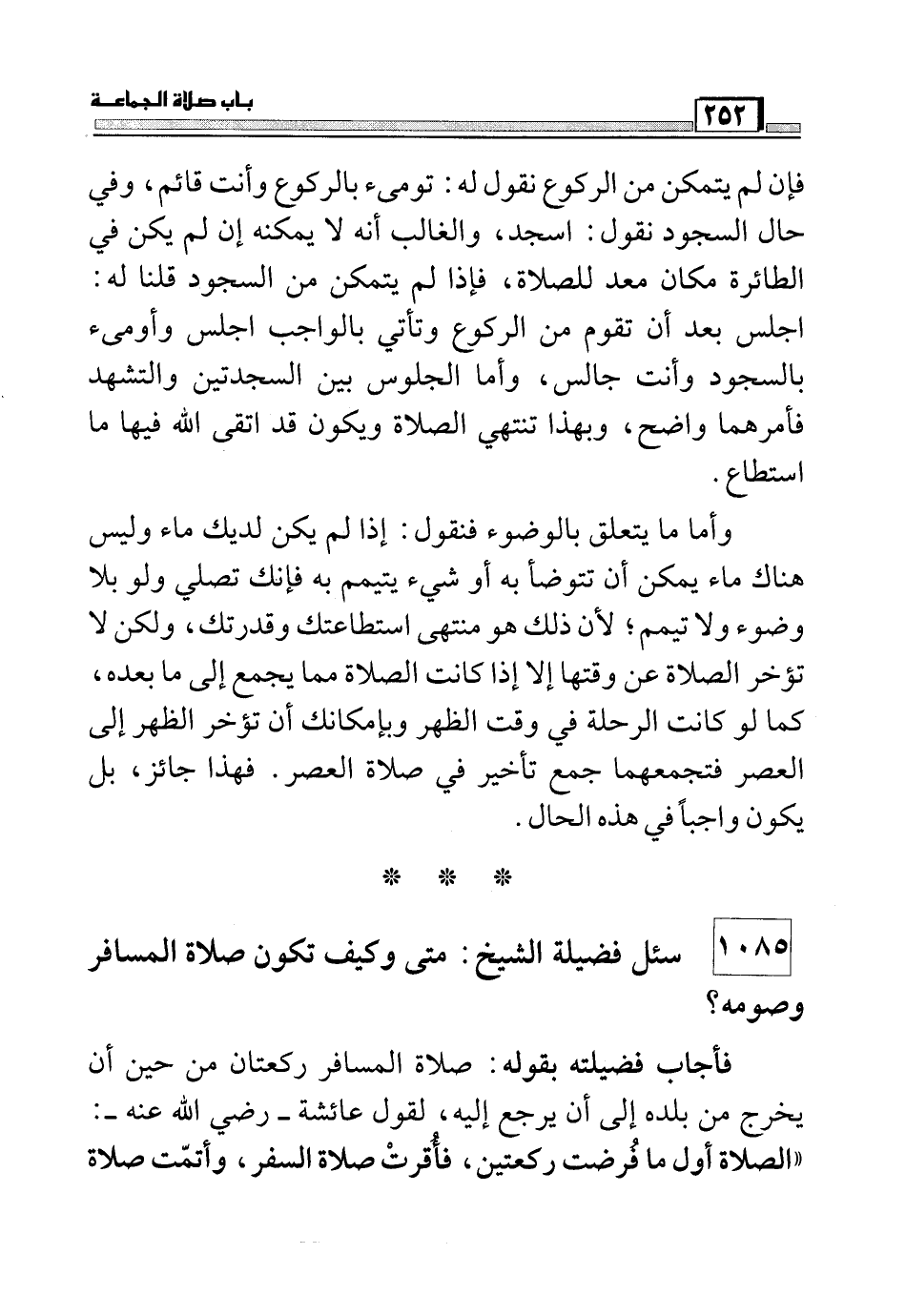 ٢٥٢ باب صلاة الجماعة

فإن لم يتمكن من الركوع نقول له: تومىء بالركوع وأنت قائم، وفي حال السجود نقول: اسجد، والغالب أنه لا يمكنه إن لم يكن في الطائرة مكان معد للصلاة، فإذا لم يتمكن من السجود قلنا له: اجلس بعد أن تقوم من الركوع وتأتي بالواجب اجلس وأومىء بالسجود وأنت جالس، وأما الجلوس بين السجدتين والتشهد فأمرهما واضح، وبهذا تنتهي الصلاة ويكون قد اتقى الله فيها ما استطاع.

وأما ما يتعلق بالوضوء فنقول: إذا لم يكن لديك ماء وليس هناك ماء يمكن أن تتوضأ به أو شيء يتيمم به فإنك تصلي ولو بلا وضوء ولا تيمم؛ لأن ذلك هو منتهى استطاعتك وقدرتك، ولكن لا تؤخر الصلاة عن وقتها إلا إذا كانت الصلاة مما يجمع إلى ما بعده، كما لو كانت الرحلة في وقت الظهر وبإمكانك أن تؤخر الظهر إلى العصر فتجمعهما جمع تأخير في صلاة العصر. فهذا جائز، بل يكون واجباً في هذه الحال.

* * *

١٠٨٥ سئل فضيلة الشيخ: متى وكيف تكون صلاة المسافر وصومه؟

فأجاب فضيلته بقوله: صلاة المسافر ركعتان من حين أن يخرج من بلده إلى أن يرجع إليه، لقول عائشة ـ رضي الله عنه ـ: «الصلاة أول ما فُرضت ركعتين، فأُقرتْ صلاة السفر، وأتمّت صلاة